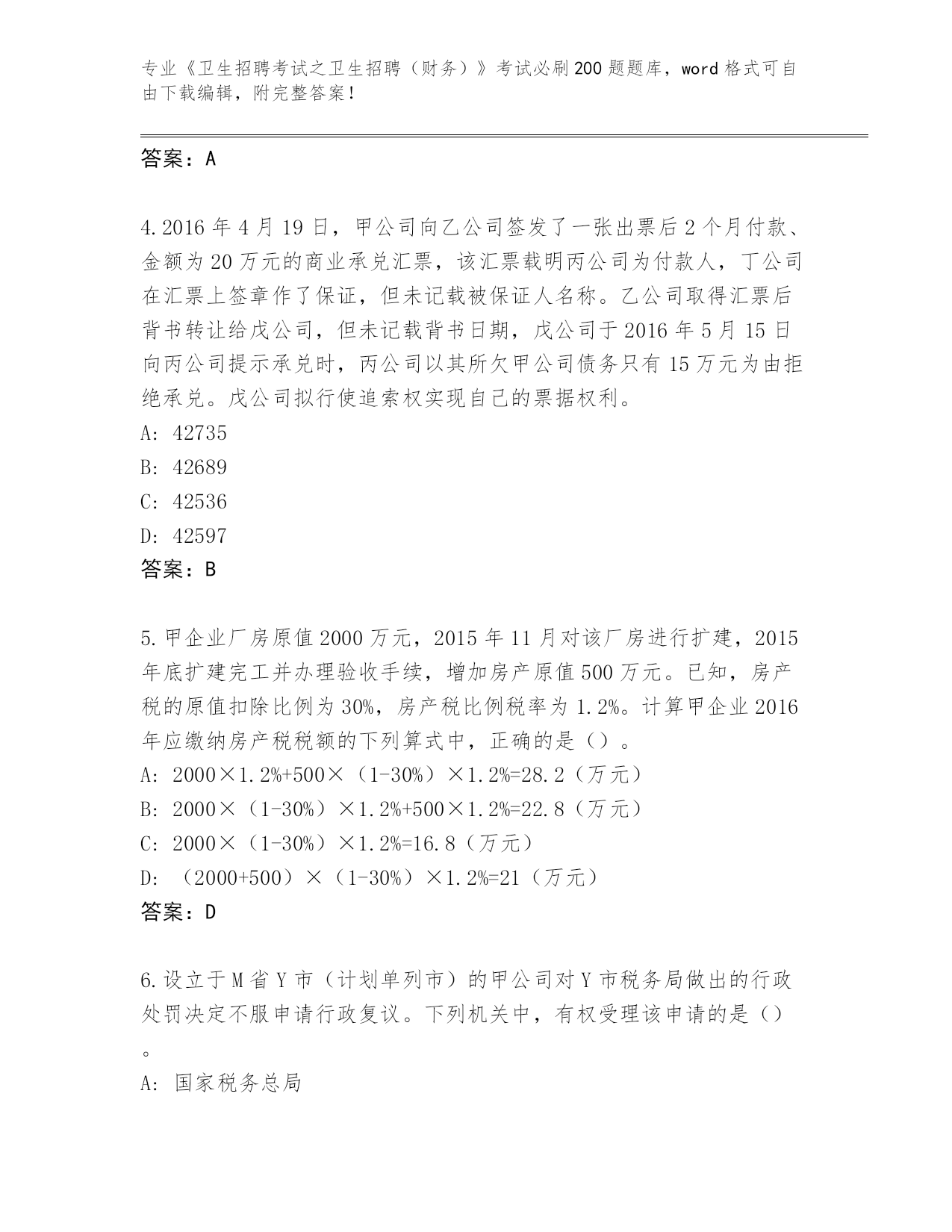 专业《卫生招聘考试之卫生招聘（财务）》考试必刷200题题库，word格式可自由下载编辑，附完整答案！

答案：A

4.2016年4月19日，甲公司向乙公司签发了一张出票后2个月付款、金额为20万元的商业承兑汇票，该汇票载明丙公司为付款人，丁公司在汇票上签章作了保证，但未记载被保证人名称。乙公司取得汇票后背书转让给戊公司，但未记载背书日期，戊公司于2016年5月15日向丙公司提示承兑时，丙公司以其所欠甲公司债务只有15万元为由拒绝承兑。戊公司拟行使追索权实现自己的票据权利。
A: 42735
B: 42689
C: 42536
D: 42597
答案：B

5.甲企业厂房原值2000万元，2015年11月对该厂房进行扩建，2015年底扩建完工并办理验收手续，增加房产原值500万元。已知，房产税的原值扣除比例为30%，房产税比例税率为1.2%。计算甲企业2016年应缴纳房产税税额的下列算式中，正确的是（）。
A: 2000×1.2%+500×（1-30%）×1.2%=28.2（万元）
B: 2000×（1-30%）×1.2%+500×1.2%=22.8（万元）
C: 2000×（1-30%）×1.2%=16.8（万元）
D: （2000+500）×（1-30%）×1.2%=21（万元）
答案：D

6.设立于M省Y市（计划单列市）的甲公司对Y市税务局做出的行政处罚决定不服申请行政复议。下列机关中，有权受理该申请的是（）。
A: 国家税务总局